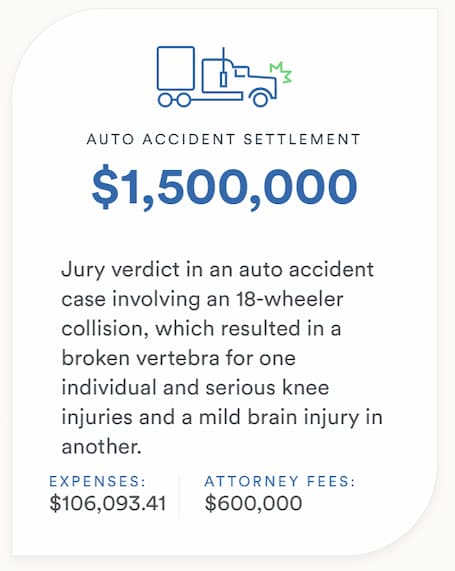 AUTO ACCIDENT SETTLEMENT

$1,500,000

Jury verdict in an auto accident case involving an 18-wheeler collision, which resulted in a broken vertebra for one individual and serious knee injuries and a mild brain injury in another.

EXPENSES:
$106,093.41

ATTORNEY FEES:
$600,000